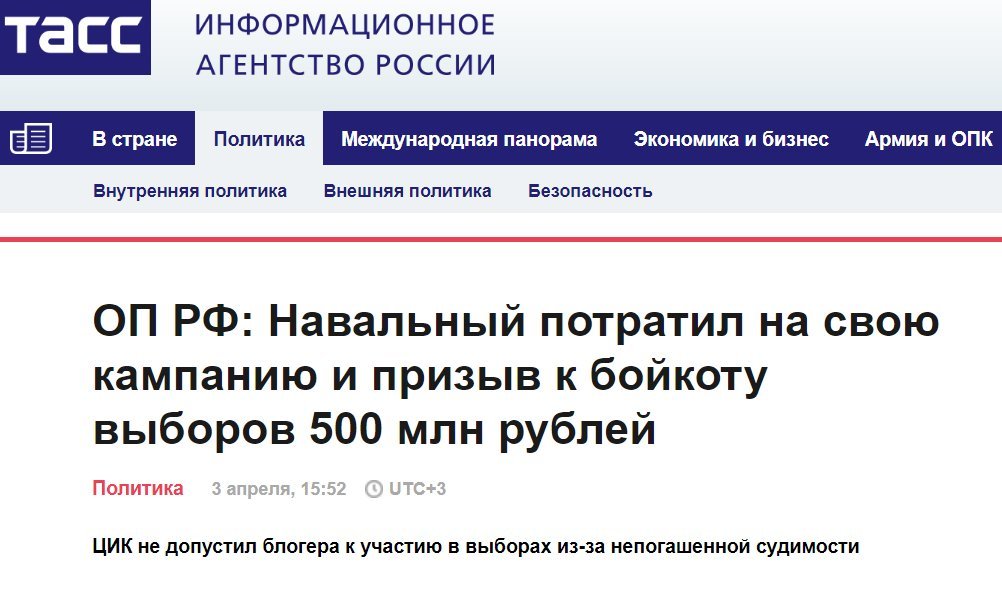 ТАСС ИНФОРМАЦИОННОЕ АГЕНТСТВО РОССИИ

В стране Политика Международная панорама Экономика и бизнес Армия и ОПК

Внутренняя политика Внешняя политика Безопасность

ОП РФ: Навальный потратил на свою кампанию и призыв к бойкоту выборов 500 млн рублей

Политика 3 апреля, 15:52 UTC+3

ЦИК не допустил блогера к участию в выборах из-за непогашенной судимости